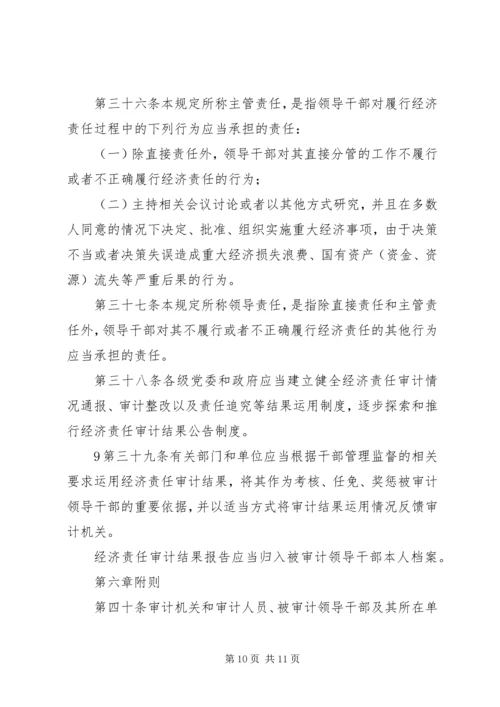 第三十六条本规定所称主管责任，是指领导干部对履行经济责任过程中的下列行为应当承担的责任：

（一）除直接责任外，领导干部对其直接分管的工作不履行或者不正确履行经济责任的行为；

（二）主持相关会议讨论或者以其他方式研究，并且在多数人同意的情况下决定、批准、组织实施重大经济事项，由于决策不当或者决策失误造成重大经济损失浪费、国有资产（资金、资源）流失等严重后果的行为。

第三十七条本规定所称领导责任，是指除直接责任和主管责任外，领导干部对其不履行或者不正确履行经济责任的其他行为应当承担的责任。

第三十八条各级党委和政府应当建立健全经济责任审计情况通报、审计整改以及责任追究等结果运用制度，逐步探索和推行经济责任审计结果公告制度。

9第三十九条有关部门和单位应当根据干部管理监督的相关要求运用经济责任审计结果，将其作为考核、任免、奖惩被审计领导干部的重要依据，并以适当方式将审计结果运用情况反馈审计机关。

经济责任审计结果报告应当归入被审计领导干部本人档案。

第六章附则

第四十条审计机关和审计人员、被审计领导干部及其所在单

第10页 共11页